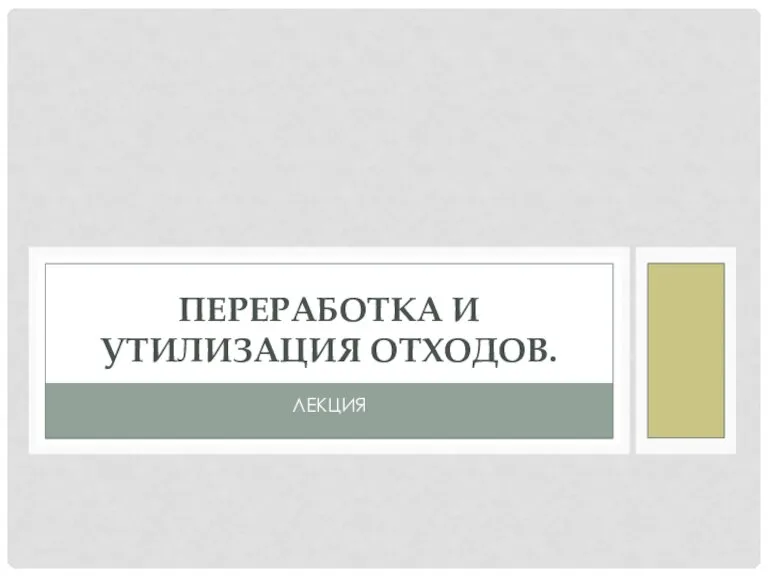 ПЕРЕРАБОТКА И УТИЛИЗАЦИЯ ОТХОДОВ.

ЛЕКЦИЯ